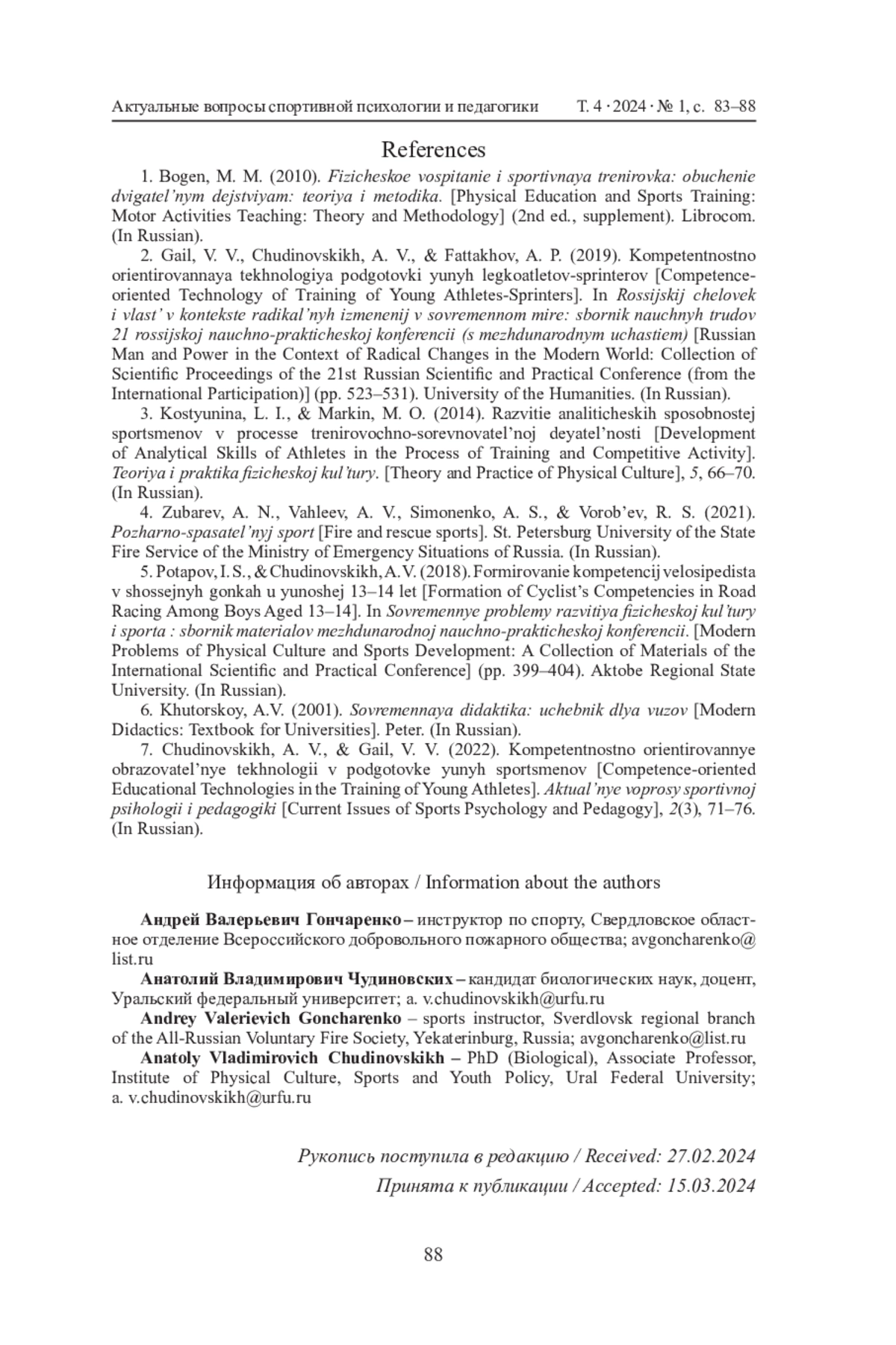 Актуальные вопросы спортивной психологии и педагогики Т. 4 · 2024 · № 1, с. 83–88

References

1. Bogen, M. M. (2010). Fizicheskoe vospitanie i sportivnaya trenirovka: obuchenie dvigatel'nym dejstviyam: teoriya i metodika. [Physical Education and Sports Training: Motor Activities Teaching: Theory and Methodology] (2nd ed., supplement). Librocom. (In Russian).

2. Gail, V. V., Chudinovskikh, A. V., & Fattakhov, A. P. (2019). Kompetentnostno orientirovannaya tekhnologiya podgotovki yunyh legkoatletov-sprinterov [Competence-oriented Technology of Training of Young Athletes-Sprinters]. In Rossijskij chelovek i vlast' v kontekste radikal'nyh izmenenij v sovremennom mire: sbornik nauchnyh trudov 21 rossijskoj nauchno-prakticheskoj konferencii (s mezhdunarodnym uchastiem) [Russian Man and Power in the Context of Radical Changes in the Modern World: Collection of Scientific Proceedings of the 21st Russian Scientific and Practical Conference (from the International Participation)] (pp. 523–531). University of the Humanities. (In Russian).

3. Kostyunina, L. I., & Markin, M. O. (2014). Razvitie analiticheskih sposobnostej sportsmenov v processe trenirovochno-sorevnovatel'noj deyatel'nosti [Development of Analytical Skills of Athletes in the Process of Training and Competitive Activity]. Teoriya i praktika fizicheskoj kul'tury. [Theory and Practice of Physical Culture], 5, 66–70. (In Russian).

4. Zubarev, A. N., Vahleev, A. V., Simonenko, A. S., & Vorob'ev, R. S. (2021). Pozharno-spasatel'nyj sport [Fire and rescue sports]. St. Petersburg University of the State Fire Service of the Ministry of Emergency Situations of Russia. (In Russian).

5. Potapov, I. S., & Chudinovskikh, A. V. (2018). Formirovanie kompetencij velosipedista v shossejnyh gonkah u yunoshej 13–14 let [Formation of Cyclist's Competencies in Road Racing Among Boys Aged 13–14]. In Sovremennye problemy razvitiya fizicheskoj kul'tury i sporta : sbornik materialov mezhdunarodnoj nauchno-prakticheskoj konferencii. [Modern Problems of Physical Culture and Sports Development: A Collection of Materials of the International Scientific and Practical Conference] (pp. 399–404). Aktobe Regional State University. (In Russian).

6. Khutorskoy, A.V. (2001). Sovremennaya didaktika: uchebnik dlya vuzov [Modern Didactics: Textbook for Universities]. Peter. (In Russian).

7. Chudinovskikh, A. V., & Gail, V. V. (2022). Kompetentnostno orientirovannye obrazovatel'nye tekhnologii v podgotovke yunyh sportsmenov [Competence-oriented Educational Technologies in the Training of Young Athletes]. Aktual'nye voprosy sportivnoj psihologii i pedagogiki [Current Issues of Sports Psychology and Pedagogy], 2(3), 71–76. (In Russian).

Информация об авторах / Information about the authors

Андрей Валерьевич Гончаренко – инструктор по спорту, Свердловское областное отделение Всероссийского добровольного пожарного общества; avgoncharenko@list.ru

Анатолий Владимирович Чудиновских – кандидат биологических наук, доцент, Уральский федеральный университет; a. v.chudinovskikh@urfu.ru

Andrey Valerievich Goncharenko – sports instructor, Sverdlovsk regional branch of the All-Russian Voluntary Fire Society, Yekaterinburg, Russia; avgoncharenko@list.ru

Anatoly Vladimirovich Chudinovskikh – PhD (Biological), Associate Professor, Institute of Physical Culture, Sports and Youth Policy, Ural Federal University; a. v.chudinovskikh@urfu.ru

Рукопись поступила в редакцию / Received: 27.02.2024
Принята к публикации / Accepted: 15.03.2024

88